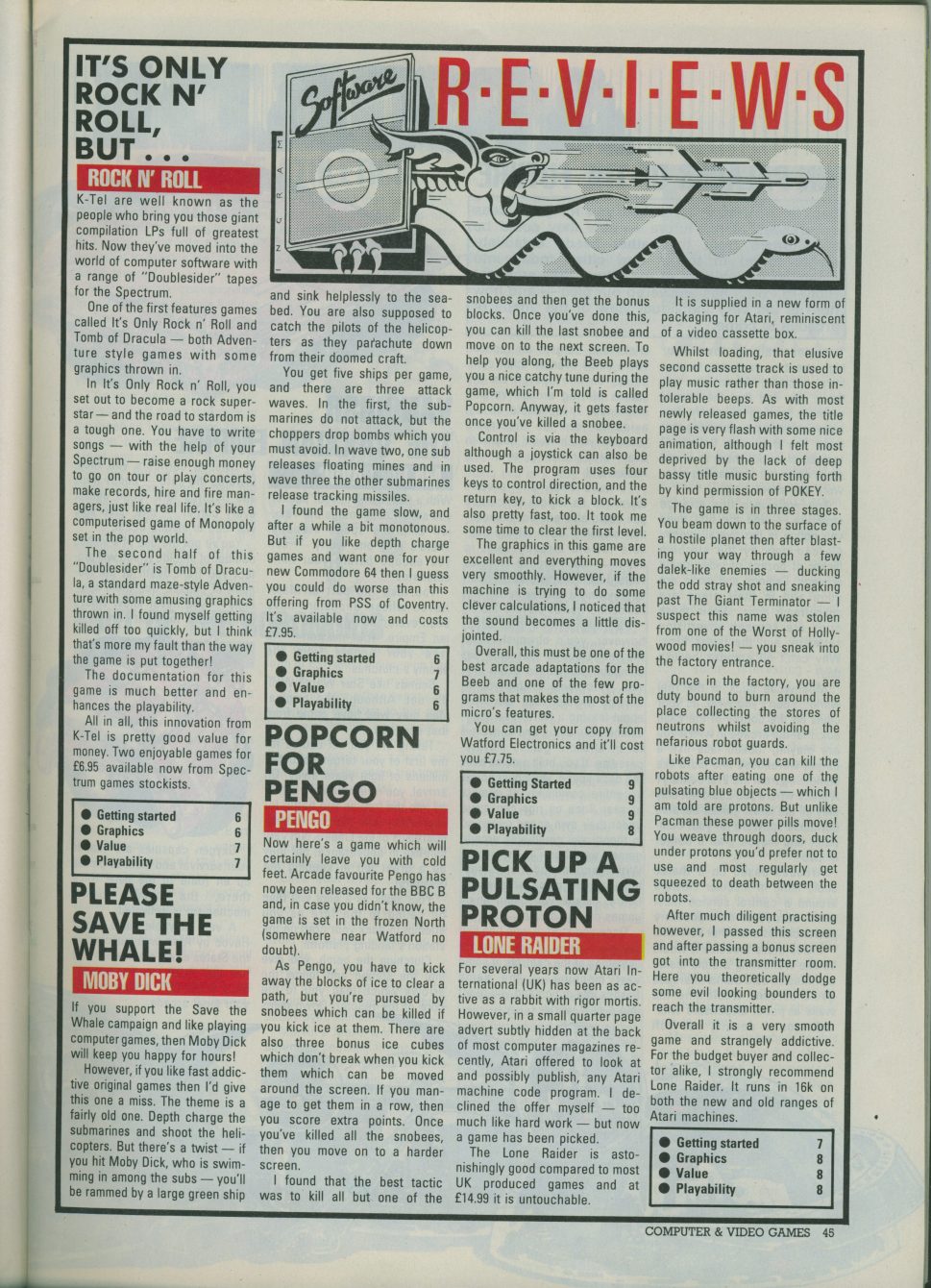 Software

R·E·V·I·E·W·S

IT'S ONLY ROCK N' ROLL, BUT . . .

ROCK N' ROLL

K-Tel are well known as the people who bring you those giant compilation LPs full of greatest hits. Now they've moved into the world of computer software with a range of "Doublesider" tapes for the Spectrum.

One of the first features games called It's Only Rock n' Roll and Tomb of Dracula — both Adventure style games with some graphics thrown in.

In It's Only Rock n' Roll, you set out to become a rock superstar — and the road to stardom is a tough one. You have to write songs — with the help of your Spectrum — raise enough money to go on tour or play concerts, make records, hire and fire managers, just like real life. It's like a computerised game of Monopoly set in the pop world.

The second half of this "Doublesider" is Tomb of Dracula, a standard maze-style Adventure with some amusing graphics thrown in. I found myself getting killed off too quickly, but I think that's more my fault than the way the game is put together!

The documentation for this game is much better and enhances the playability.

All in all, this innovation from K-Tel is pretty good value for money. Two enjoyable games for £6.95 available now from Spectrum games stockists.

| | |
|---|---|
| ● Getting started | 6 |
| ● Graphics | 6 |
| ● Value | 7 |
| ● Playability | 7 |

PLEASE SAVE THE WHALE!

MOBY DICK

If you support the Save the Whale campaign and like playing computer games, then Moby Dick will keep you happy for hours!

However, if you like fast addictive original games then I'd give this one a miss. The theme is a fairly old one. Depth charge the submarines and shoot the helicopters. But there's a twist — if you hit Moby Dick, who is swimming in among the subs — you'll be rammed by a large green ship and sink helplessly to the seabed. You are also supposed to catch the pilots of the helicopters as they parachute down from their doomed craft.

You get five ships per game, and there are three attack waves. In the first, the submarines do not attack, but the choppers drop bombs which you must avoid. In wave two, one sub releases floating mines and in wave three the other submarines release tracking missiles.

I found the game slow, and after a while a bit monotonous. But if you like depth charge games and want one for your new Commodore 64 then I guess you could do worse than this offering from PSS of Coventry. It's available now and costs £7.95.

| | |
|---|---|
| ● Getting started | 6 |
| ● Graphics | 7 |
| ● Value | 6 |
| ● Playability | 6 |

POPCORN FOR PENGO

PENGO

Now here's a game which will certainly leave you with cold feet. Arcade favourite Pengo has now been released for the BBC B and, in case you didn't know, the game is set in the frozen North (somewhere near Watford no doubt).

As Pengo, you have to kick away the blocks of ice to clear a path, but you're pursued by snobees which can be killed if you kick ice at them. There are also three bonus ice cubes which don't break when you kick them which can be moved around the screen. If you manage to get them in a row, then you score extra points. Once you've killed all the snobees, then you move on to a harder screen.

I found that the best tactic was to kill all but one of the snobees and then get the bonus blocks. Once you've done this, you can kill the last snobee and move on to the next screen. To help you along, the Beeb plays you a nice catchy tune during the game, which I'm told is called Popcorn. Anyway, it gets faster once you've killed a snobee.

Control is via the keyboard although a joystick can also be used. The program uses four keys to control direction, and the return key, to kick a block. It's also pretty fast, too. It took me some time to clear the first level.

The graphics in this game are excellent and everything moves very smoothly. However, if the machine is trying to do some clever calculations, I noticed that the sound becomes a little disjointed.

Overall, this must be one of the best arcade adaptations for the Beeb and one of the few programs that makes the most of the micro's features.

You can get your copy from Watford Electronics and it'll cost you £7.75.

| | |
|---|---|
| ● Getting Started | 9 |
| ● Graphics | 9 |
| ● Value | 9 |
| ● Playability | 8 |

PICK UP A PULSATING PROTON

LONE RAIDER

For several years now Atari International (UK) has been as active as a rabbit with rigor mortis. However, in a small quarter page advert subtly hidden at the back of most computer magazines recently, Atari offered to look at and possibly publish, any Atari machine code program. I declined the offer myself — too much like hard work — but now a game has been picked.

The Lone Raider is astonishingly good compared to most UK produced games and at £14.99 it is untouchable.

It is supplied in a new form of packaging for Atari, reminiscent of a video cassette box.

Whilst loading, that elusive second cassette track is used to play music rather than those intolerable beeps. As with most newly released games, the title page is very flash with some nice animation, although I felt most deprived by the lack of deep bassy title music bursting forth by kind permission of POKEY.

The game is in three stages. You beam down to the surface of a hostile planet then after blasting your way through a few dalek-like enemies — ducking the odd stray shot and sneaking past The Giant Terminator — I suspect this name was stolen from one of the Worst of Hollywood movies! — you sneak into the factory entrance.

Once in the factory, you are duty bound to burn around the place collecting the stores of neutrons whilst avoiding the nefarious robot guards.

Like Pacman, you can kill the robots after eating one of the pulsating blue objects — which I am told are protons. But unlike Pacman these power pills move! You weave through doors, duck under protons you'd prefer not to use and most regularly get squeezed to death between the robots.

After much diligent practising however, I passed this screen and after passing a bonus screen got into the transmitter room. Here you theoretically dodge some evil looking bounders to reach the transmitter.

Overall it is a very smooth game and strangely addictive. For the budget buyer and collector alike, I strongly recommend Lone Raider. It runs in 16k on both the new and old ranges of Atari machines.

| | |
|---|---|
| ● Getting started | 7 |
| ● Graphics | 8 |
| ● Value | 8 |
| ● Playability | 8 |

COMPUTER & VIDEO GAMES 45